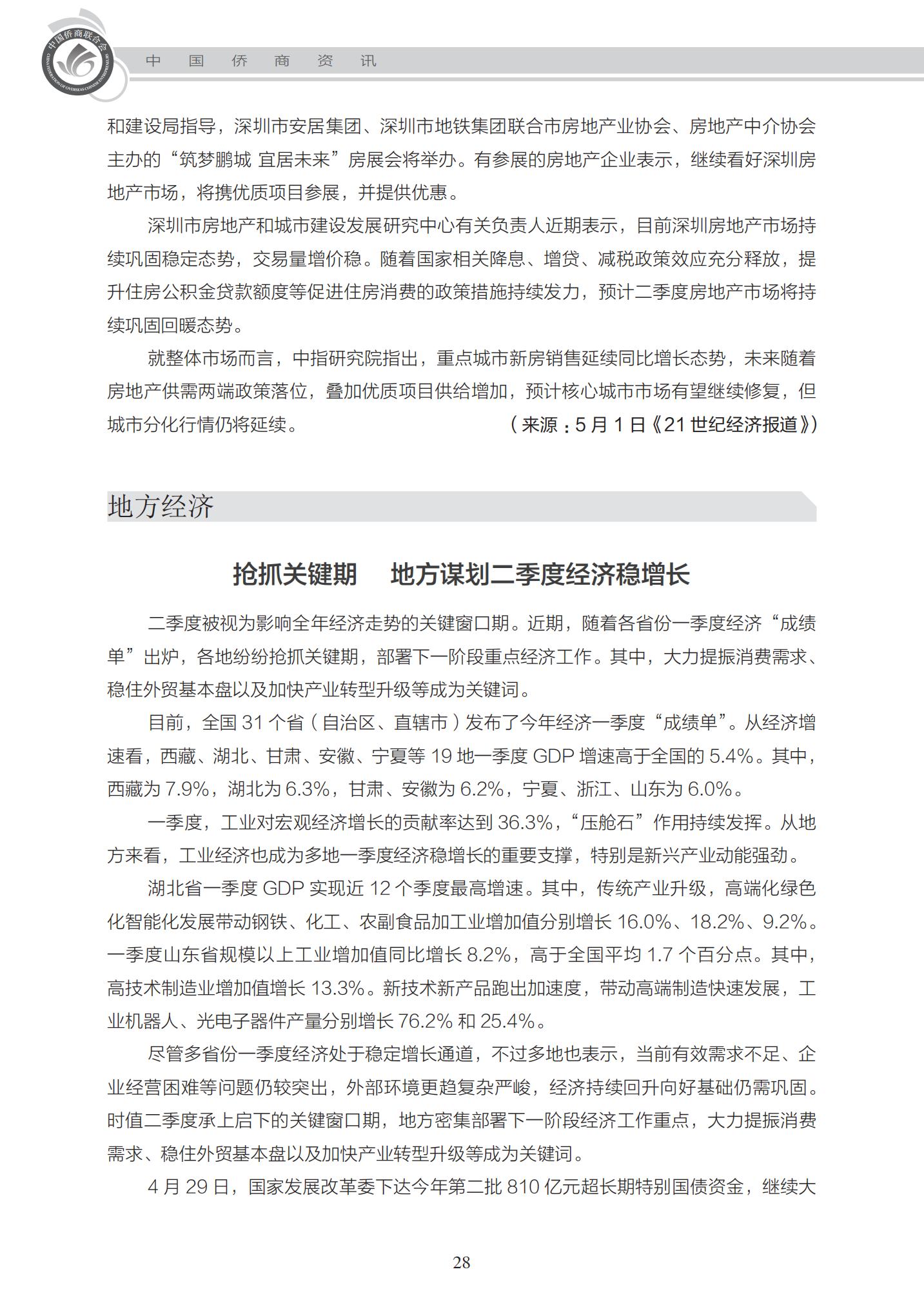 中国侨商联合会
CHINA FEDERATION OF OVERSEAS CHINESE ENTREPRENEURS

中 国 侨 商 资 讯

和建设局指导，深圳市安居集团、深圳市地铁集团联合市房地产业协会、房地产中介协会主办的“筑梦鹏城 宜居未来”房展会将举办。有参展的房地产企业表示，继续看好深圳房地产市场，将携优质项目参展，并提供优惠。

深圳市房地产和城市建设发展研究中心有关负责人近期表示，目前深圳房地产市场持续巩固稳定态势，交易量增价稳。随着国家相关降息、增贷、减税政策效应充分释放，提升住房公积金贷款额度等促进住房消费的政策措施持续发力，预计二季度房地产市场将持续巩固回暖态势。

就整体市场而言，中指研究院指出，重点城市新房销售延续同比增长态势，未来随着房地产供需两端政策落位，叠加优质项目供给增加，预计核心城市市场有望继续修复，但城市分化行情仍将延续。

（来源：5 月 1 日《21 世纪经济报道》）

地方经济

抢抓关键期 地方谋划二季度经济稳增长

二季度被视为影响全年经济走势的关键窗口期。近期，随着各省份一季度经济“成绩单”出炉，各地纷纷抢抓关键期，部署下一阶段重点经济工作。其中，大力提振消费需求、稳住外贸基本盘以及加快产业转型升级等成为关键词。

目前，全国 31 个省（自治区、直辖市）发布了今年经济一季度“成绩单”。从经济增速看，西藏、湖北、甘肃、安徽、宁夏等 19 地一季度 GDP 增速高于全国的 5.4%。其中，西藏为 7.9%，湖北为 6.3%，甘肃、安徽为 6.2%，宁夏、浙江、山东为 6.0%。

一季度，工业对宏观经济增长的贡献率达到 36.3%，“压舱石”作用持续发挥。从地方来看，工业经济也成为多地一季度经济稳增长的重要支撑，特别是新兴产业动能强劲。

湖北省一季度 GDP 实现近 12 个季度最高增速。其中，传统产业升级，高端化绿色化智能化发展带动钢铁、化工、农副食品加工业增加值分别增长 16.0%、18.2%、9.2%。一季度山东省规模以上工业增加值同比增长 8.2%，高于全国平均 1.7 个百分点。其中，高技术制造业增加值增长 13.3%。新技术新产品跑出加速度，带动高端制造快速发展，工业机器人、光电子器件产量分别增长 76.2% 和 25.4%。

尽管多省份一季度经济处于稳定增长通道，不过多地也表示，当前有效需求不足、企业经营困难等问题仍较突出，外部环境更趋复杂严峻，经济持续回升向好基础仍需巩固。时值二季度承上启下的关键窗口期，地方密集部署下一阶段经济工作重点，大力提振消费需求、稳住外贸基本盘以及加快产业转型升级等成为关键词。

4 月 29 日，国家发展改革委下达今年第二批 810 亿元超长期特别国债资金，继续大

28